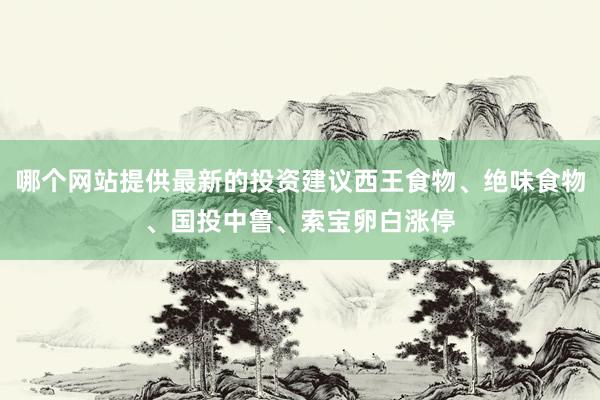 哪个网站提供最新的投资建议西王食物、绝味食物、国投中鲁、索宝卵白涨停